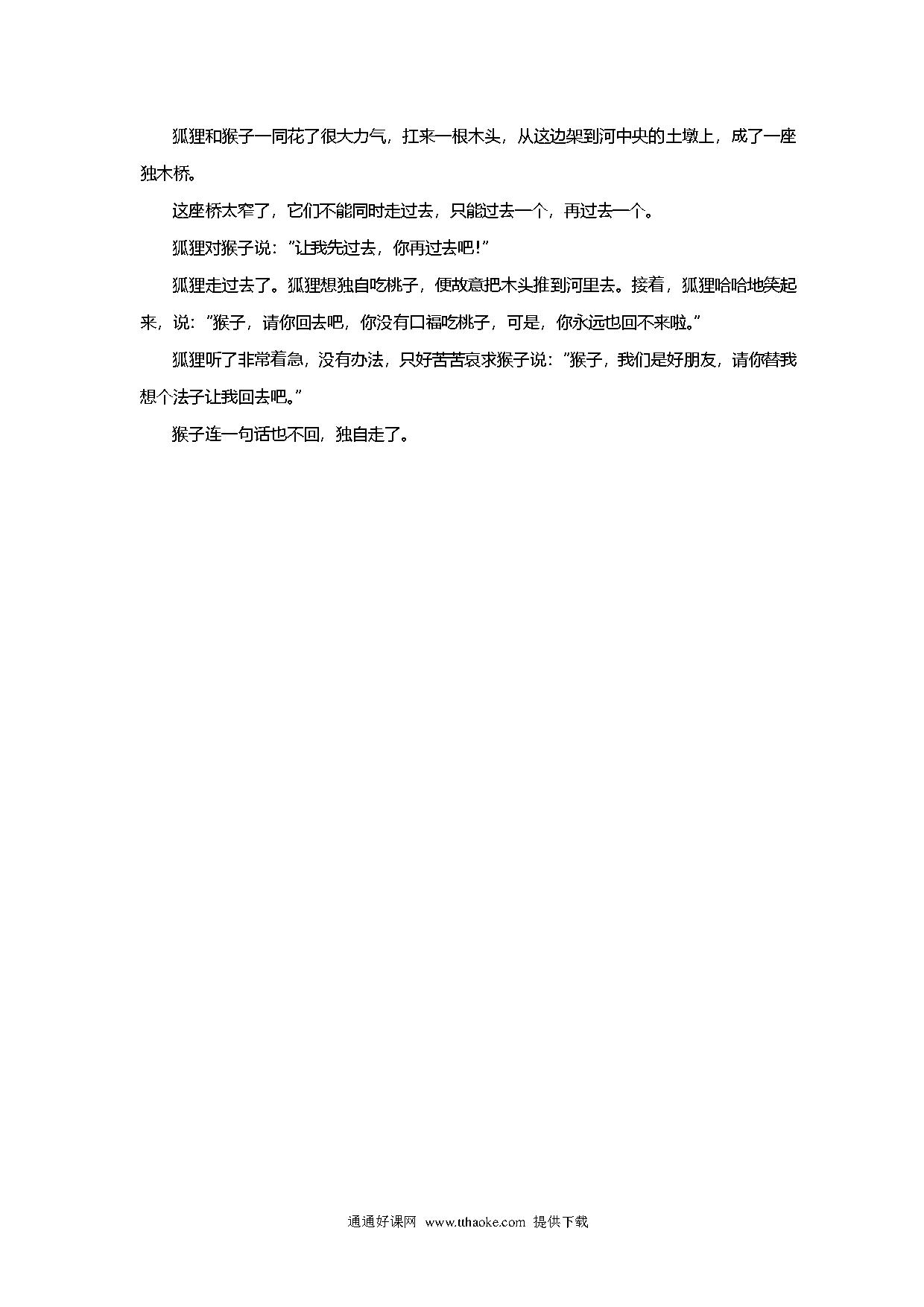 狐狸和猴子一同花了很大力气，扛来一根木头，从这边架到河中央的土墩上，成了一座独木桥。

这座桥太窄了，它们不能同时走过去，只能过去一个，再过去一个。

狐狸对猴子说："让我先过去，你再过去吧！"

狐狸走过去了。狐狸想独自吃桃子，便故意把木头推到河里去。接着，狐狸哈哈地笑起来，说："猴子，请你回去吧，你没有口福吃桃子，可是，你永远也回不来啦。"

狐狸听了非常着急，没有办法，只好苦苦哀求猴子说："猴子，我们是好朋友，请你替我想个法子让我回去吧。"

猴子连一句话也不回，独自走了。

通通好课网 www.tthaoke.com 提供下载